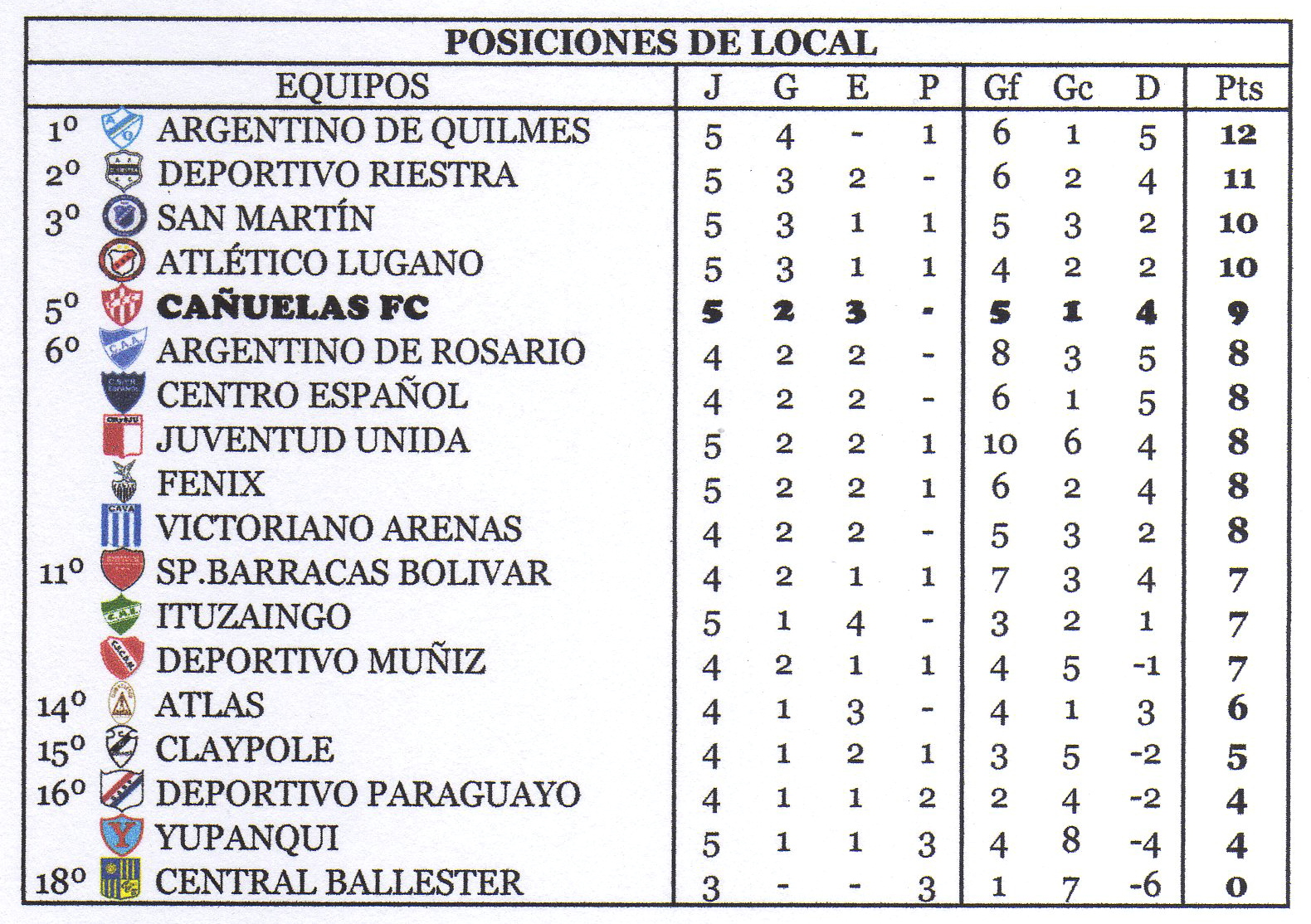 POSICIONES DE LOCAL

| | EQUIPOS | J | G | E | P | Gf | Gc | D | Pts |
|---|---|---|---|---|---|---|---|---|---|
| 1º | ARGENTINO DE QUILMES | 5 | 4 | - | 1 | 6 | 1 | 5 | 12 |
| 2º | DEPORTIVO RIESTRA | 5 | 3 | 2 | - | 6 | 2 | 4 | 11 |
| 3º | SAN MARTÍN | 5 | 3 | 1 | 1 | 5 | 3 | 2 | 10 |
| | ATLÉTICO LUGANO | 5 | 3 | 1 | 1 | 4 | 2 | 2 | 10 |
| 5º | CAÑUELAS FC | 5 | 2 | 3 | - | 5 | 1 | 4 | 9 |
| 6º | ARGENTINO DE ROSARIO | 4 | 2 | 2 | - | 8 | 3 | 5 | 8 |
| | CENTRO ESPAÑOL | 4 | 2 | 2 | - | 6 | 1 | 5 | 8 |
| | JUVENTUD UNIDA | 5 | 2 | 2 | 1 | 10 | 6 | 4 | 8 |
| | FENIX | 5 | 2 | 2 | 1 | 6 | 2 | 4 | 8 |
| | VICTORIANO ARENAS | 4 | 2 | 2 | - | 5 | 3 | 2 | 8 |
| 11º | SP.BARRACAS BOLIVAR | 4 | 2 | 1 | 1 | 7 | 3 | 4 | 7 |
| | ITUZAINGO | 5 | 1 | 4 | - | 3 | 2 | 1 | 7 |
| | DEPORTIVO MUÑIZ | 4 | 2 | 1 | 1 | 4 | 5 | -1 | 7 |
| 14º | ATLAS | 4 | 1 | 3 | - | 4 | 1 | 3 | 6 |
| 15º | CLAYPOLE | 4 | 1 | 2 | 1 | 3 | 5 | -2 | 5 |
| 16º | DEPORTIVO PARAGUAYO | 4 | 1 | 1 | 2 | 2 | 4 | -2 | 4 |
| | YUPANQUI | 5 | 1 | 1 | 3 | 4 | 8 | -4 | 4 |
| 18º | CENTRAL BALLESTER | 3 | - | - | 3 | 1 | 7 | -6 | 0 |